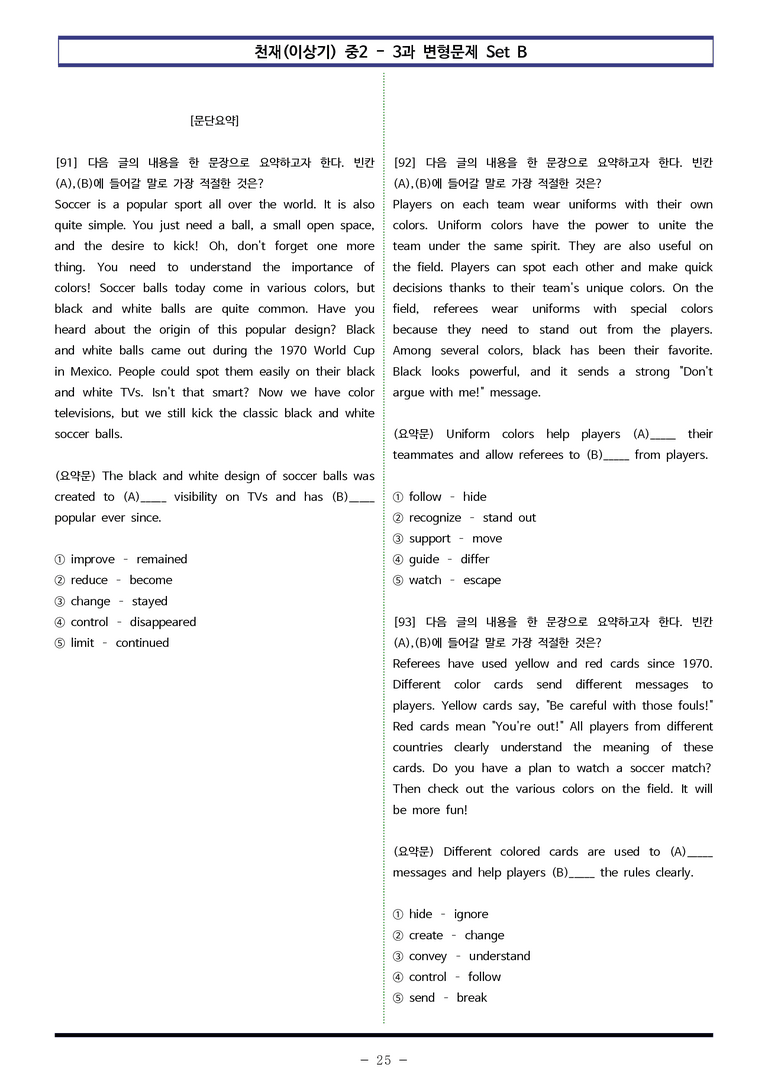 천재(이상기) 중2 - 3과 변형문제 Set B

[문단요약]

[91] 다음 글의 내용을 한 문장으로 요약하고자 한다. 빈칸 (A),(B)에 들어갈 말로 가장 적절한 것은?

Soccer is a popular sport all over the world. It is also quite simple. You just need a ball, a small open space, and the desire to kick! Oh, don't forget one more thing. You need to understand the importance of colors! Soccer balls today come in various colors, but black and white balls are quite common. Have you heard about the origin of this popular design? Black and white balls came out during the 1970 World Cup in Mexico. People could spot them easily on their black and white TVs. Isn't that smart? Now we have color televisions, but we still kick the classic black and white soccer balls.

(요약문) The black and white design of soccer balls was created to (A)____ visibility on TVs and has (B)____ popular ever since.

① improve - remained
② reduce - become
③ change - stayed
④ control - disappeared
⑤ limit - continued

[92] 다음 글의 내용을 한 문장으로 요약하고자 한다. 빈칸 (A),(B)에 들어갈 말로 가장 적절한 것은?

Players on each team wear uniforms with their own colors. Uniform colors have the power to unite the team under the same spirit. They are also useful on the field. Players can spot each other and make quick decisions thanks to their team's unique colors. On the field, referees wear uniforms with special colors because they need to stand out from the players. Among several colors, black has been their favorite. Black looks powerful, and it sends a strong "Don't argue with me!" message.

(요약문) Uniform colors help players (A)____ their teammates and allow referees to (B)____ from players.

① follow - hide
② recognize - stand out
③ support - move
④ guide - differ
⑤ watch - escape

[93] 다음 글의 내용을 한 문장으로 요약하고자 한다. 빈칸 (A),(B)에 들어갈 말로 가장 적절한 것은?

Referees have used yellow and red cards since 1970. Different color cards send different messages to players. Yellow cards say, "Be careful with those fouls!" Red cards mean "You're out!" All players from different countries clearly understand the meaning of these cards. Do you have a plan to watch a soccer match? Then check out the various colors on the field. It will be more fun!

(요약문) Different colored cards are used to (A)____ messages and help players (B)____ the rules clearly.

① hide - ignore
② create - change
③ convey - understand
④ control - follow
⑤ send - break

- 25 -